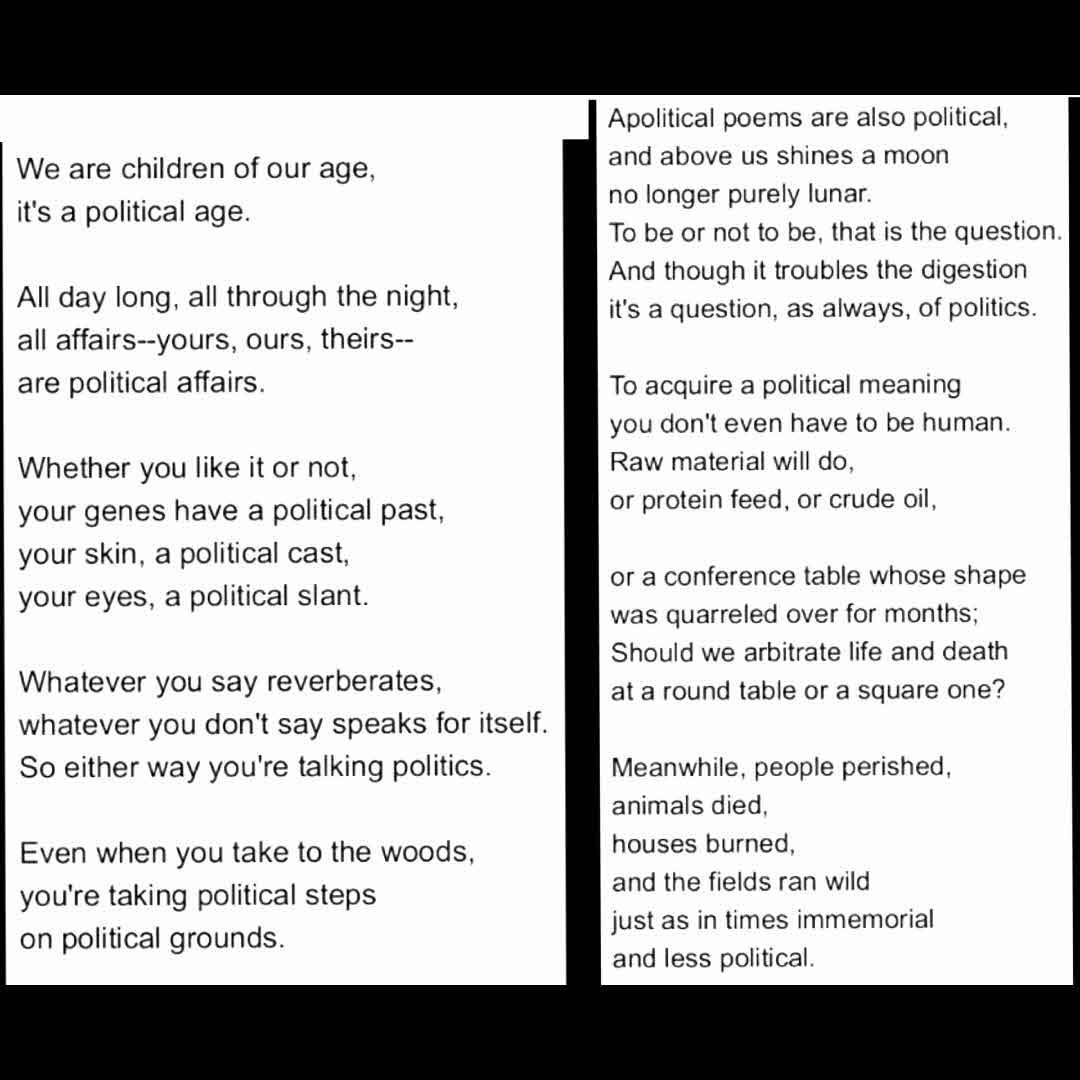 We are children of our age,
it's a political age.

All day long, all through the night,
all affairs--yours, ours, theirs--
are political affairs.

Whether you like it or not,
your genes have a political past,
your skin, a political cast,
your eyes, a political slant.

Whatever you say reverberates,
whatever you don't say speaks for itself.
So either way you're talking politics.

Even when you take to the woods,
you're taking political steps
on political grounds.

Apolitical poems are also political,
and above us shines a moon
no longer purely lunar.
To be or not to be, that is the question.
And though it troubles the digestion
it's a question, as always, of politics.

To acquire a political meaning
you don't even have to be human.
Raw material will do,
or protein feed, or crude oil,

or a conference table whose shape
was quarreled over for months;
Should we arbitrate life and death
at a round table or a square one?

Meanwhile, people perished,
animals died,
houses burned,
and the fields ran wild
just as in times immemorial
and less political.